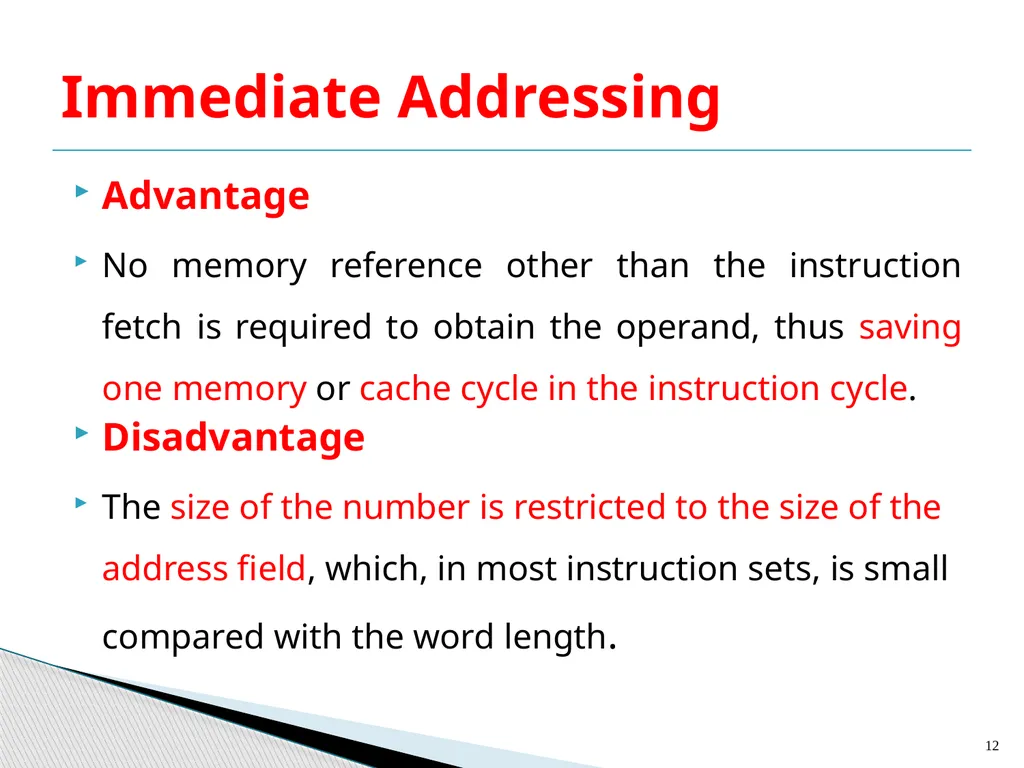 Immediate Addressing

Advantage

No memory reference other than the instruction fetch is required to obtain the operand, thus saving one memory or cache cycle in the instruction cycle.

Disadvantage

The size of the number is restricted to the size of the address field, which, in most instruction sets, is small compared with the word length.

12